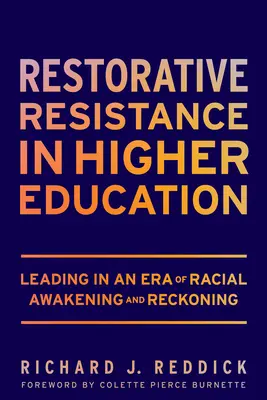 RESTORATIVE RESISTANCE IN HIGHER EDUCATION

LEADING IN AN ERA OF RACIAL AWAKENING AND RECKONING

RICHARD J. REDDICK

FOREWORD BY COLETTE PIERCE BURNETTE